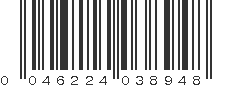 0 046224 038948